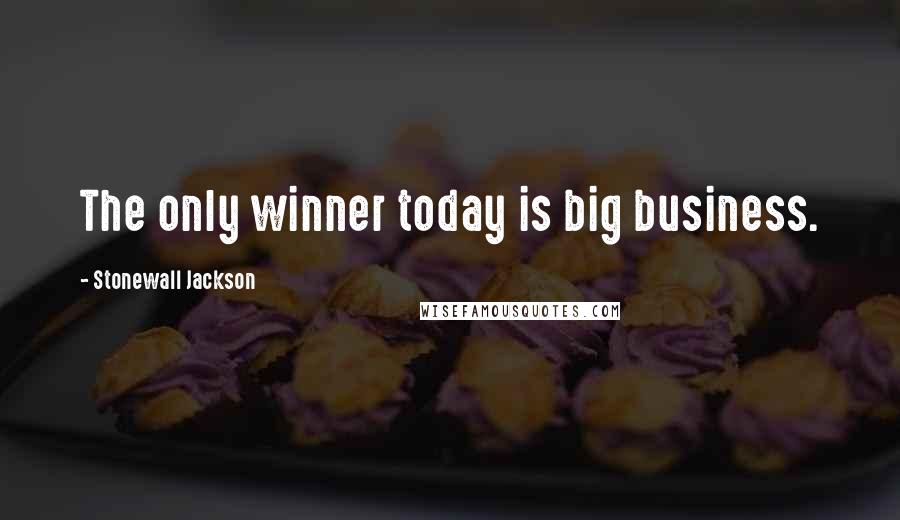 The only winner today is big business.

- Stonewall Jackson

WISEFAMOUSQUOTES.COM